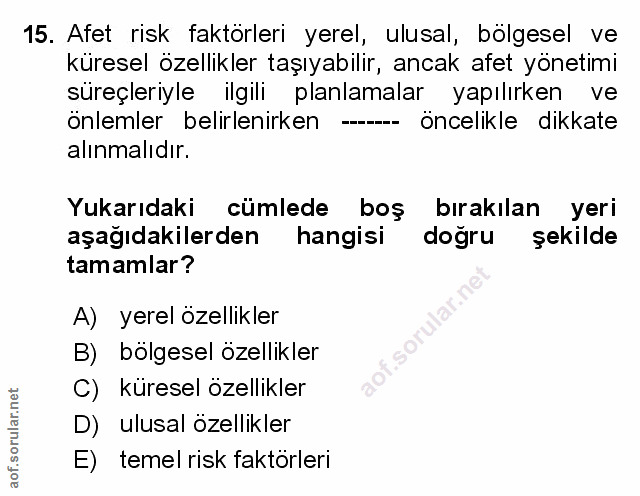 15. Afet risk faktörleri yerel, ulusal, bölgesel ve küresel özellikler taşıyabilir, ancak afet yönetimi süreçleriyle ilgili planlamalar yapılırken ve önlemler belirlenirken ------- öncelikle dikkate alınmalıdır.

Yukarıdaki cümlede boş bırakılan yeri aşağıdakilerden hangisi doğru şekilde tamamlar?

A) yerel özellikler
B) bölgesel özellikler
C) küresel özellikler
D) ulusal özellikler
E) temel risk faktörleri

aof.sorular.net

aof.sorular.net